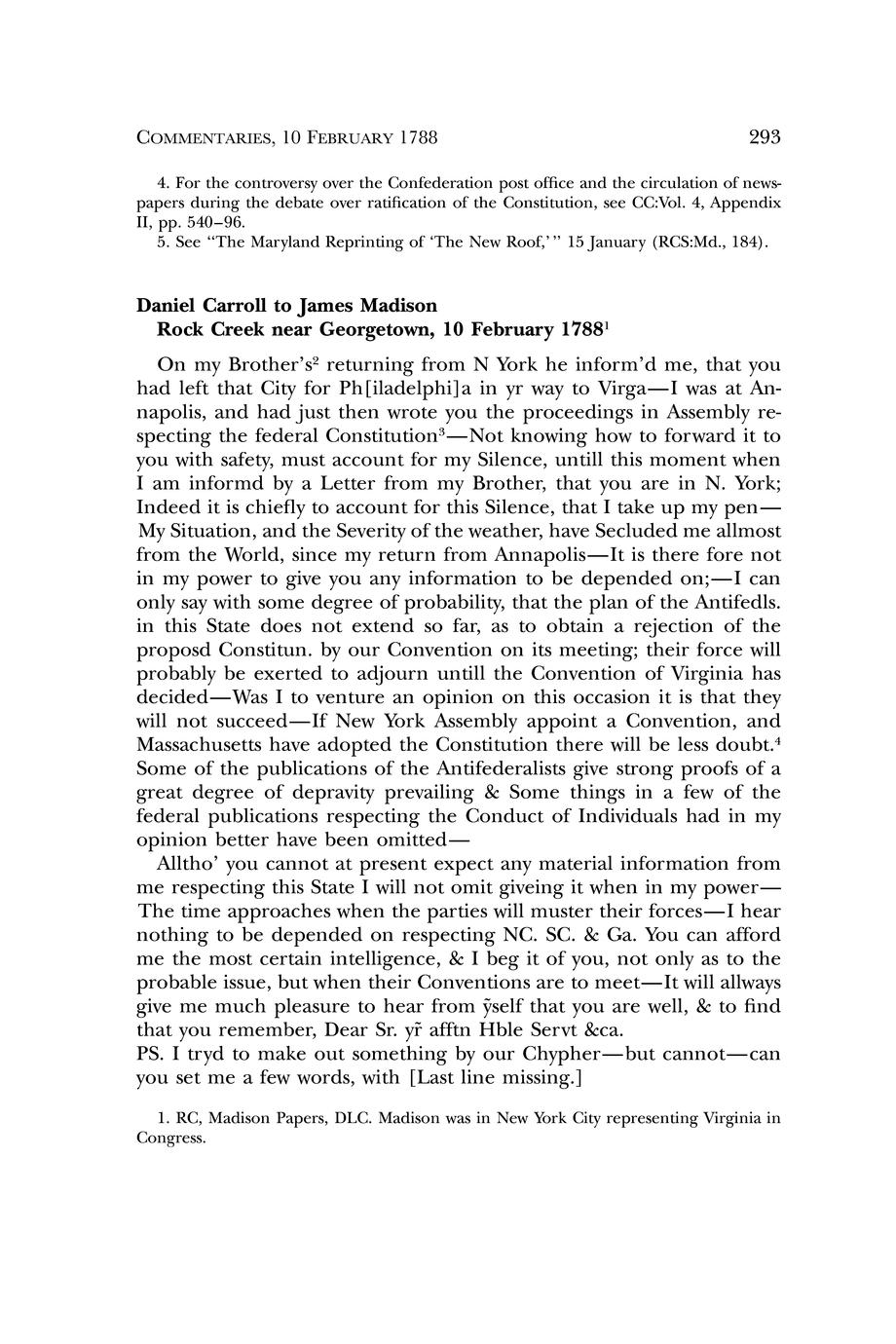 COMMENTARIES, 10 FEBRUARY 1788 293

4. For the controversy over the Confederation post office and the circulation of newspapers during the debate over ratification of the Constitution, see CC:Vol. 4, Appendix II, pp. 540–96.
5. See "The Maryland Reprinting of 'The New Roof,'" 15 January (RCS:Md., 184).

Daniel Carroll to James Madison
Rock Creek near Georgetown, 10 February 1788$^1$

On my Brother's$^2$ returning from N York he inform'd me, that you had left that City for Ph[iladelphi]a in yr way to Virga—I was at Annapolis, and had just then wrote you the proceedings in Assembly respecting the federal Constitution$^3$—Not knowing how to forward it to you with safety, must account for my Silence, untill this moment when I am informd by a Letter from my Brother, that you are in N. York; Indeed it is chiefly to account for this Silence, that I take up my pen—My Situation, and the Severity of the weather, have Secluded me allmost from the World, since my return from Annapolis—It is there fore not in my power to give you any information to be depended on;—I can only say with some degree of probability, that the plan of the Antifedls. in this State does not extend so far, as to obtain a rejection of the proposd Constitun. by our Convention on its meeting; their force will probably be exerted to adjourn untill the Convention of Virginia has decided—Was I to venture an opinion on this occasion it is that they will not succeed—If New York Assembly appoint a Convention, and Massachusetts have adopted the Constitution there will be less doubt.$^4$ Some of the publications of the Antifederalists give strong proofs of a great degree of depravity prevailing & Some things in a few of the federal publications respecting the Conduct of Individuals had in my opinion better have been omitted—

Alltho' you cannot at present expect any material information from me respecting this State I will not omit giveing it when in my power—The time approaches when the parties will muster their forces—I hear nothing to be depended on respecting NC. SC. & Ga. You can afford me the most certain intelligence, & I beg it of you, not only as to the probable issue, but when their Conventions are to meet—It will allways give me much pleasure to hear from ỹself that you are well, & to find that you remember, Dear Sr. yr̃ afftn Hble Servt &ca.
PS. I tryd to make out something by our Chypher—but cannot—can you set me a few words, with [Last line missing.]

1. RC, Madison Papers, DLC. Madison was in New York City representing Virginia in Congress.